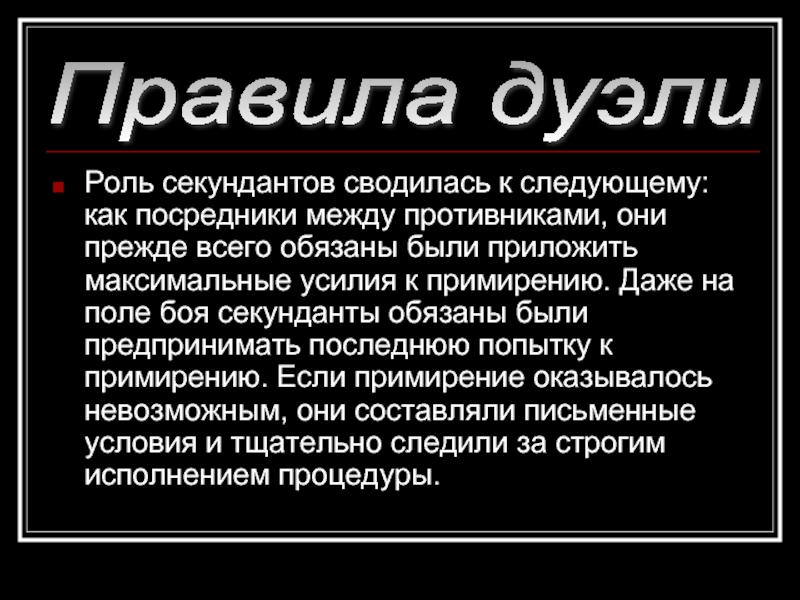 Правила дуэли

Роль секундантов сводилась к следующему: как посредники между противниками, они прежде всего обязаны были приложить максимальные усилия к примирению. Даже на поле боя секунданты обязаны были предпринимать последнюю попытку к примирению. Если примирение оказывалось невозможным, они составляли письменные условия и тщательно следили за строгим исполнением процедуры.